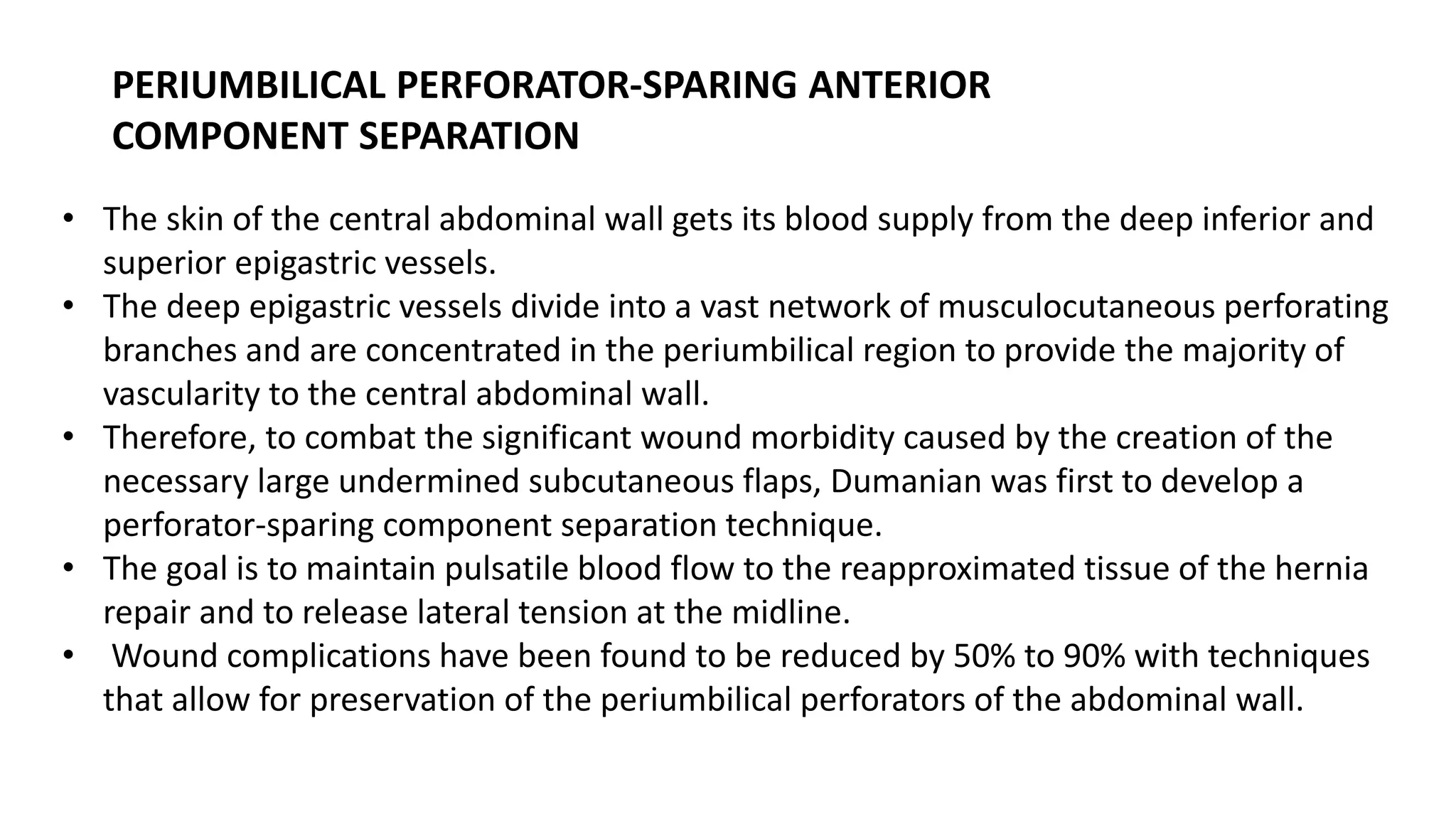 PERIUMBILICAL PERFORATOR-SPARING ANTERIOR COMPONENT SEPARATION

• The skin of the central abdominal wall gets its blood supply from the deep inferior and superior epigastric vessels.
• The deep epigastric vessels divide into a vast network of musculocutaneous perforating branches and are concentrated in the periumbilical region to provide the majority of vascularity to the central abdominal wall.
• Therefore, to combat the significant wound morbidity caused by the creation of the necessary large undermined subcutaneous flaps, Dumanian was first to develop a perforator-sparing component separation technique.
• The goal is to maintain pulsatile blood flow to the reapproximated tissue of the hernia repair and to release lateral tension at the midline.
• Wound complications have been found to be reduced by 50% to 90% with techniques that allow for preservation of the periumbilical perforators of the abdominal wall.